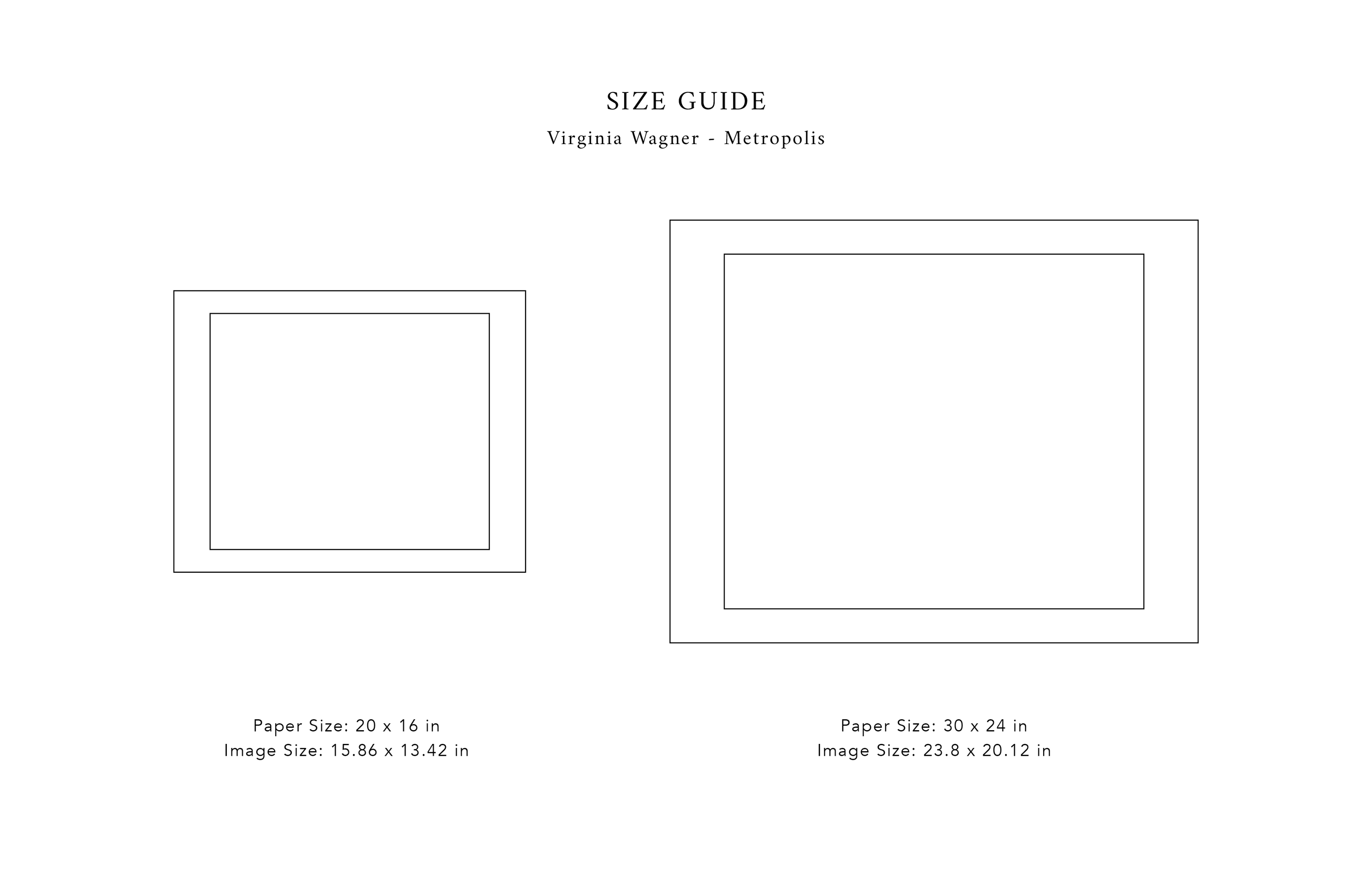 SIZE GUIDE

Virginia Wagner - Metropolis

Paper Size: 20 x 16 in
Image Size: 15.86 x 13.42 in

Paper Size: 30 x 24 in
Image Size: 23.8 x 20.12 in